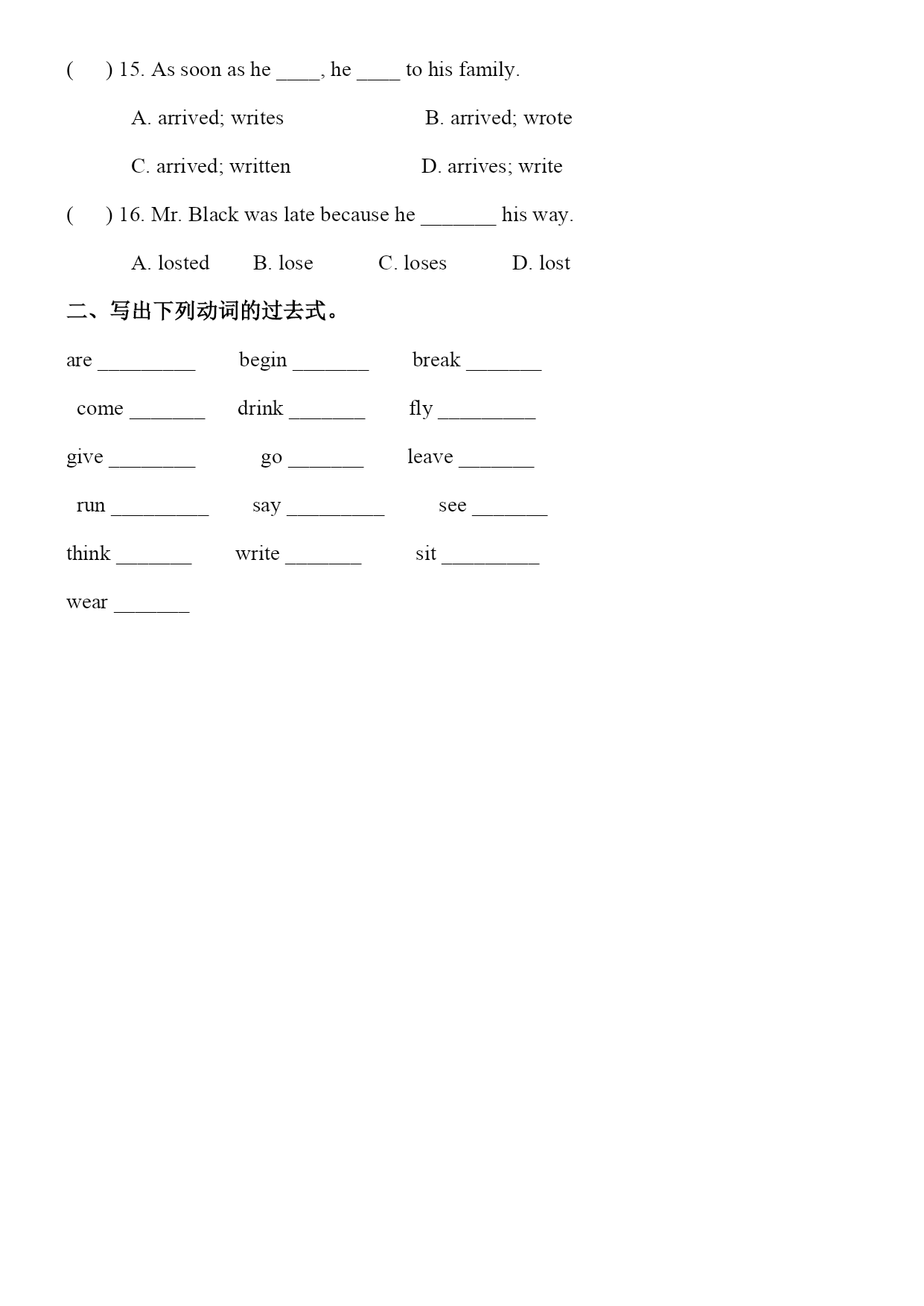 (　　) 15. As soon as he ____, he ____ to his family.

A. arrived; writes　　　　B. arrived; wrote

C. arrived; written　　　　D. arrives; write

(　　) 16. Mr. Black was late because he _______ his way.

A. losted　　B. lose　　C. loses　　D. lost

二、写出下列动词的过去式。

are _________　　begin _______　　break _______

come _______　　drink _______　　fly _________

give ________　　go _______　　leave _______

run _________　　say _________　　see _______

think _______　　write _______　　sit _________

wear _______